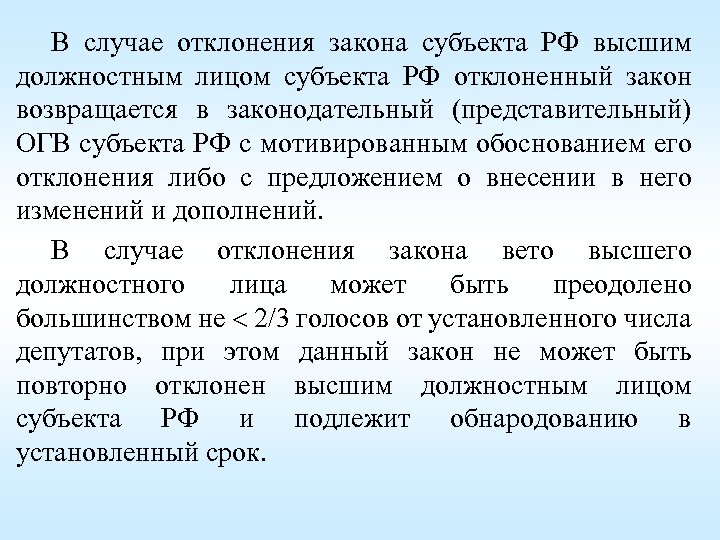 В случае отклонения закона субъекта РФ высшим должностным лицом субъекта РФ отклоненный закон возвращается в законодательный (представительный) ОГВ субъекта РФ с мотивированным обоснованием его отклонения либо с предложением о внесении в него изменений и дополнений.

В случае отклонения закона вето высшего должностного лица может быть преодолено большинством не < 2/3 голосов от установленного числа депутатов, при этом данный закон не может быть повторно отклонен высшим должностным лицом субъекта РФ и подлежит обнародованию в установленный срок.